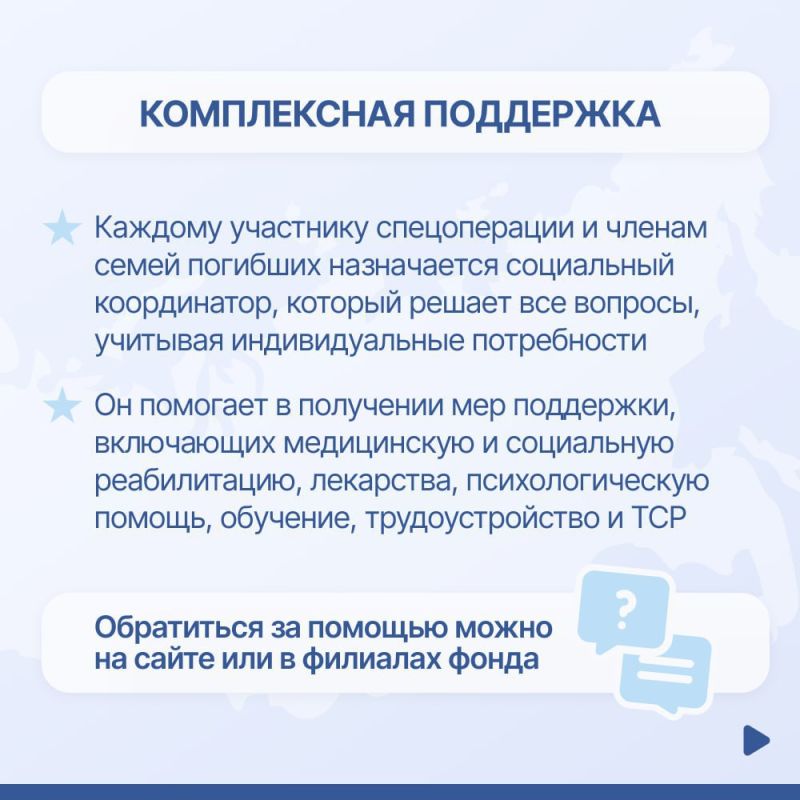 КОМПЛЕКСНАЯ ПОДДЕРЖКА

Каждому участнику спецоперации и членам семей погибших назначается социальный координатор, который решает все вопросы, учитывая индивидуальные потребности

Он помогает в получении мер поддержки, включающих медицинскую и социальную реабилитацию, лекарства, психологическую помощь, обучение, трудоустройство и ТСР

Обратиться за помощью можно на сайте или в филиалах фонда

?